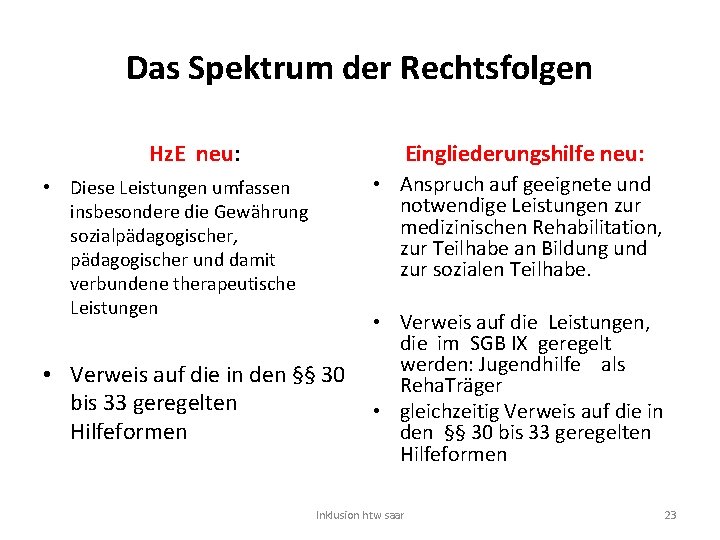 Das Spektrum der Rechtsfolgen

HzE neu:

• Diese Leistungen umfassen insbesondere die Gewährung sozialpädagogischer, pädagogischer und damit verbundene therapeutische Leistungen

• Verweis auf die in den §§ 30 bis 33 geregelten Hilfeformen

Eingliederungshilfe neu:

• Anspruch auf geeignete und notwendige Leistungen zur medizinischen Rehabilitation, zur Teilhabe an Bildung und zur sozialen Teilhabe.

• Verweis auf die Leistungen, die im SGB IX geregelt werden: Jugendhilfe als RehaTräger

• gleichzeitig Verweis auf die in den §§ 30 bis 33 geregelten Hilfeformen

Inklusion htw saar

23